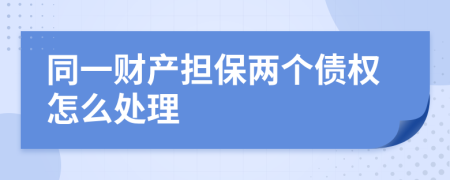 同一财产担保两个债权怎么处理